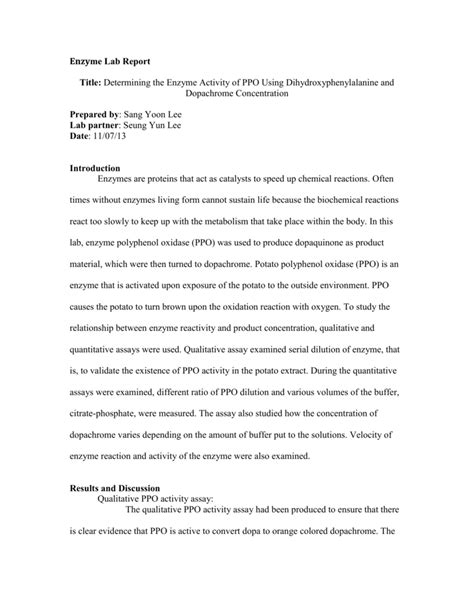 Enzyme Lab Report

Title: Determining the Enzyme Activity of PPO Using Dihydroxyphenylalanine and Dopachrome Concentration

Prepared by: Sang Yoon Lee
Lab partner: Seung Yun Lee
Date: 11/07/13

Introduction

Enzymes are proteins that act as catalysts to speed up chemical reactions. Often times without enzymes living form cannot sustain life because the biochemical reactions react too slowly to keep up with the metabolism that take place within the body. In this lab, enzyme polyphenol oxidase (PPO) was used to produce dopaquinone as product material, which were then turned to dopachrome. Potato polyphenol oxidase (PPO) is an enzyme that is activated upon exposure of the potato to the outside environment. PPO causes the potato to turn brown upon the oxidation reaction with oxygen. To study the relationship between enzyme reactivity and product concentration, qualitative and quantitative assays were used. Qualitative assay examined serial dilution of enzyme, that is, to validate the existence of PPO activity in the potato extract. During the quantitative assays were examined, different ratio of PPO dilution and various volumes of the buffer, citrate-phosphate, were measured. The assay also studied how the concentration of dopachrome varies depending on the amount of buffer put to the solutions. Velocity of enzyme reaction and activity of the enzyme were also examined.

Results and Discussion

Qualitative PPO activity assay:

The qualitative PPO activity assay had been produced to ensure that there is clear evidence that PPO is active to convert dopa to orange colored dopachrome. The